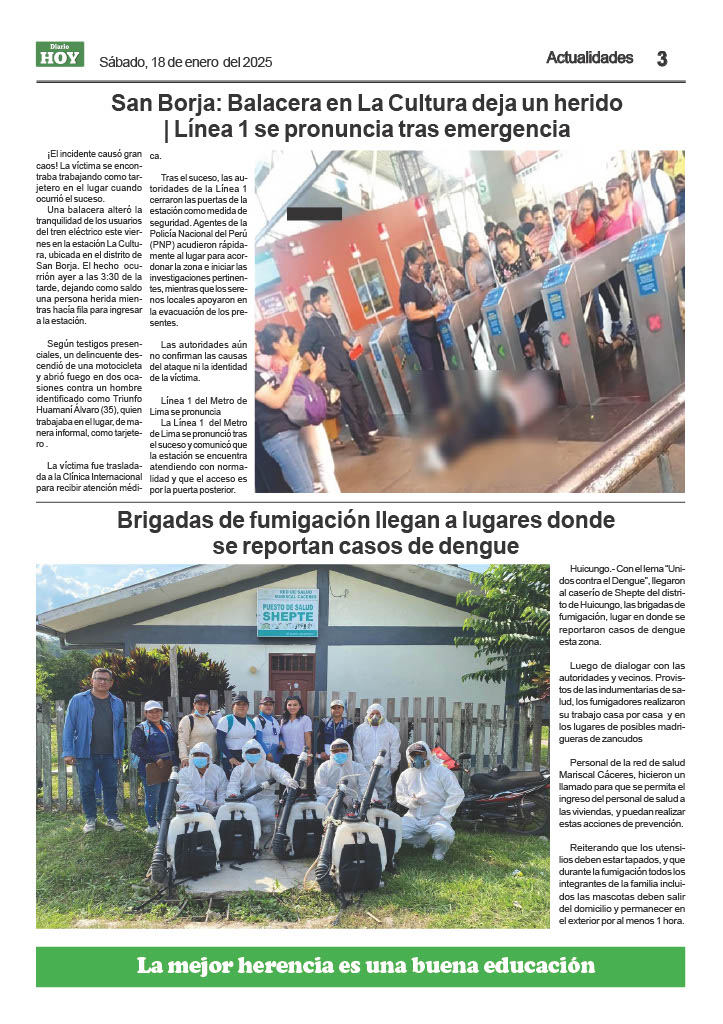 Diario HOY Sábado, 18 de enero del 2025

Actualidades 3

San Borja: Balacera en La Cultura deja un herido | Línea 1 se pronuncia tras emergencia

¡El incidente causó gran caos! La víctima se encontraba trabajando como tarjetero en el lugar cuando ocurrió el suceso.

Una balacera alteró la tranquilidad de los usuarios del tren eléctrico este viernes en la estación La Cultura, ubicada en el distrito de San Borja. El hecho ocurrión ayer a las 3:30 de la tarde, dejando como saldo una persona herida mientras hacía fila para ingresar a la estación.

Según testigos presenciales, un delincuente descendió de una motocicleta y abrió fuego en dos ocasiones contra un hombre identificado como Triunfo Huamaní Álvaro (35), quien trabajaba en el lugar, de manera informal, como tarjetero .

La víctima fue trasladada a la Clínica Internacional para recibir atención médica.

Tras el suceso, las autoridades de la Línea 1 cerraron las puertas de la estación como medida de seguridad. Agentes de la Policía Nacional del Perú (PNP) acudieron rápidamente al lugar para acordonar la zona e iniciar las investigaciones pertinentes, mientras que los serenos locales apoyaron en la evacuación de los presentes.

Las autoridades aún no confirman las causas del ataque ni la identidad de la víctima.

Línea 1 del Metro de Lima se pronuncia

La Línea 1 del Metro de Lima se pronunció tras el suceso y comunicó que la estación se encuentra atendiendo con normalidad y que el acceso es por la puerta posterior.

Brigadas de fumigación llegan a lugares donde se reportan casos de dengue

RED DE SALUD MARISCAL CÁCERES
PUESTO DE SALUD SHEPTE

Huicungo.- Con el lema "Unidos contra el Dengue", llegaron al caserío de Shepte del distrito de Huicungo, las brigadas de fumigación, lugar en donde se reportaron casos de dengue esta zona.

Luego de dialogar con las autoridades y vecinos. Provistos de las indumentarias de salud, los fumigadores realizaron su trabajo casa por casa y en los lugares de posibles madrigueras de zancudos

Personal de la red de salud Mariscal Cáceres, hicieron un llamado para que se permita el ingreso del personal de salud a las viviendas, y puedan realizar estas acciones de prevención.

Reiterando que los utensilios deben estar tapados, y que durante la fumigación todos los integrantes de la familia incluidos las mascotas deben salir del domicilio y permanecer en el exterior por al menos 1 hora.

La mejor herencia es una buena educación